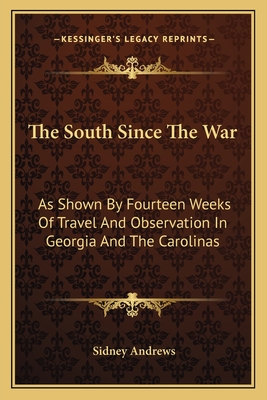 —KESSINGER'S LEGACY REPRINTS—

The South Since The War

As Shown By Fourteen Weeks Of Travel And Observation In Georgia And The Carolinas

Sidney Andrews